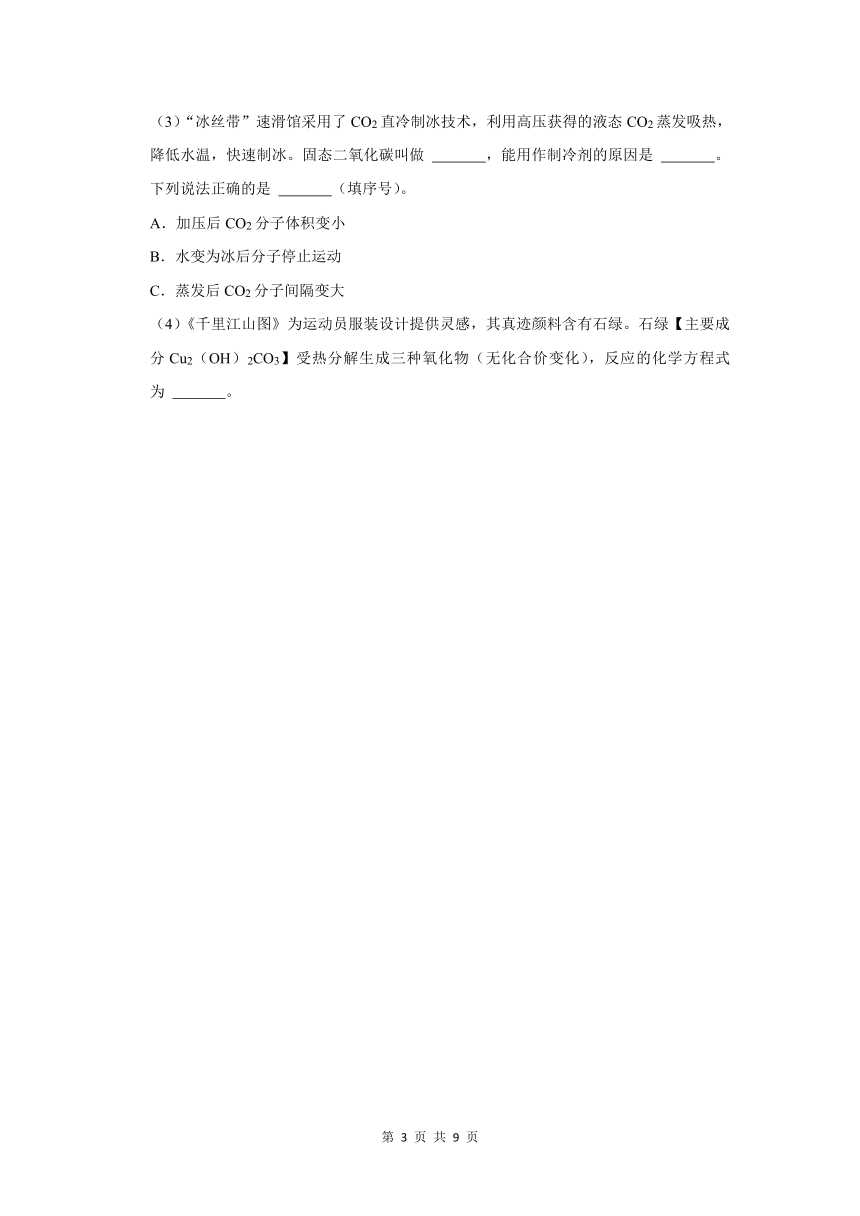 （3）“冰丝带”速滑馆采用了 $CO_2$ 直冷制冰技术，利用高压获得的液态 $CO_2$ 蒸发吸热，降低水温，快速制冰。固态二氧化碳叫做 _______，能用作制冷剂的原因是 _______。下列说法正确的是 _______（填序号）。

A．加压后 $CO_2$ 分子体积变小

B．水变为冰后分子停止运动

C．蒸发后 $CO_2$ 分子间隔变大

（4）《千里江山图》为运动员服装设计提供灵感，其真迹颜料含有石绿。石绿【主要成分 $Cu_2(OH)_2CO_3$】受热分解生成三种氧化物（无化合价变化），反应的化学方程式为 _______。

第 3 页 共 9 页